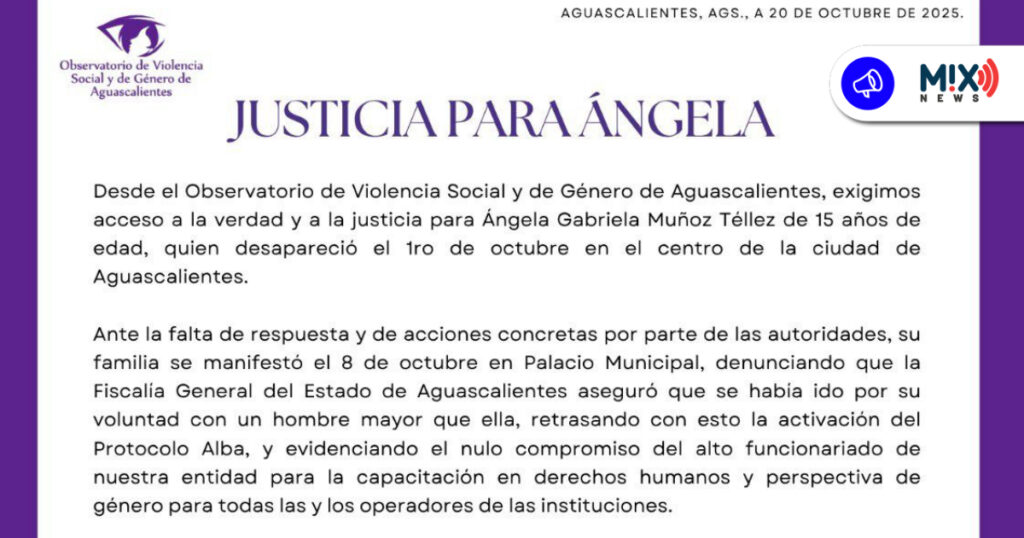 Observatorio de Violencia Social y de Género de Aguascalientes

AGUASCALIENTES, AGS., A 20 DE OCTUBRE DE 2025.

MIX NEWS

JUSTICIA PARA ÁNGELA

Desde el Observatorio de Violencia Social y de Género de Aguascalientes, exigimos acceso a la verdad y a la justicia para Ángela Gabriela Muñoz Téllez de 15 años de edad, quien desapareció el 1ro de octubre en el centro de la ciudad de Aguascalientes.

Ante la falta de respuesta y de acciones concretas por parte de las autoridades, su familia se manifestó el 8 de octubre en Palacio Municipal, denunciando que la Fiscalía General del Estado de Aguascalientes aseguró que se había ido por su voluntad con un hombre mayor que ella, retrasando con esto la activación del Protocolo Alba, y evidenciando el nulo compromiso del alto funcionariado de nuestra entidad para la capacitación en derechos humanos y perspectiva de género para todas las y los operadores de las instituciones.